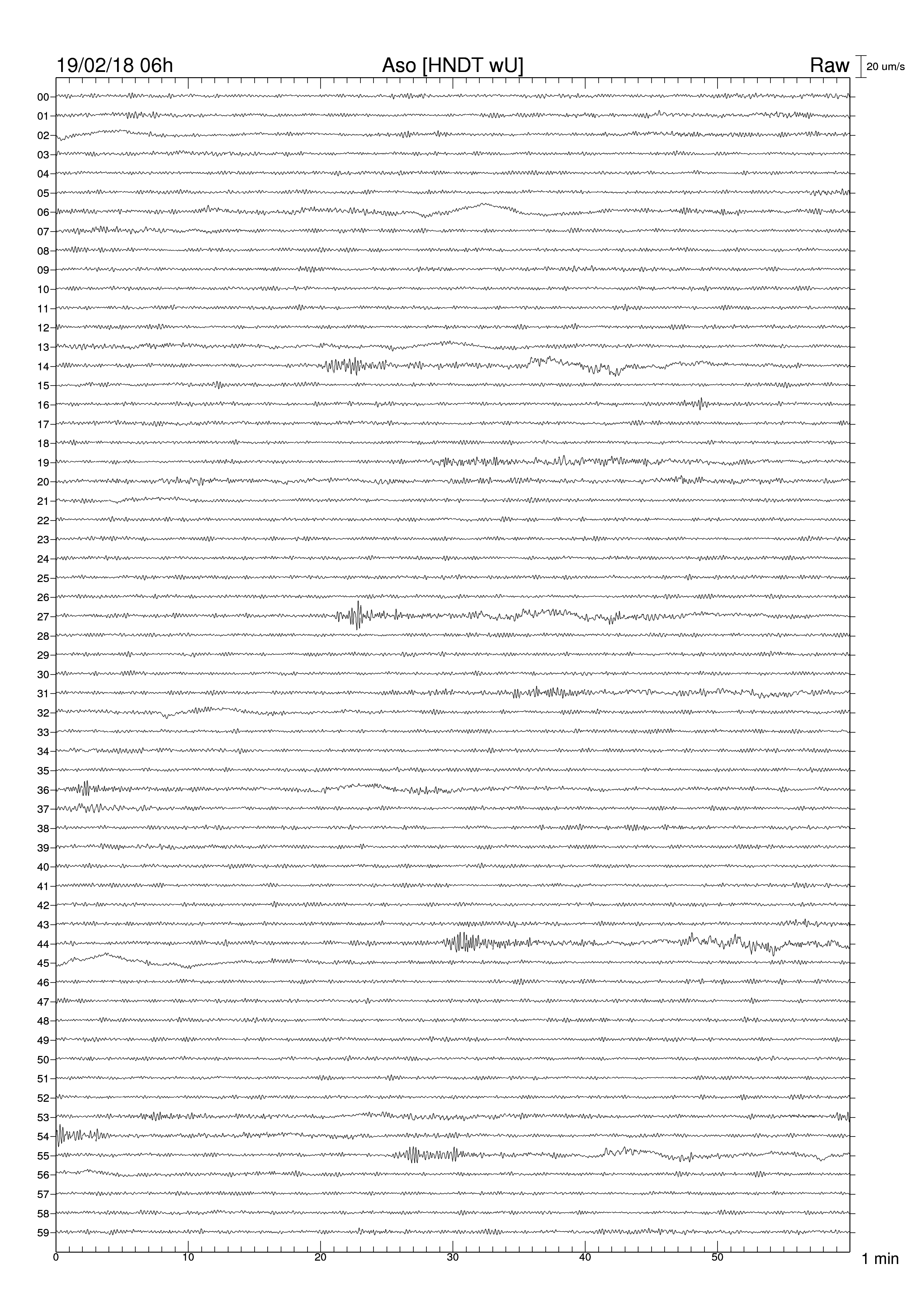 19/02/18 06h
Aso [HNDT wU]
Raw
20 um/s

00
01
02
03
04
05
06
07
08
09
10
11
12
13
14
15
16
17
18
19
20
21
22
23
24
25
26
27
28
29
30
31
32
33
34
35
36
37
38
39
40
41
42
43
44
45
46
47
48
49
50
51
52
53
54
55
56
57
58
59

0
10
20
30
40
50
1 min